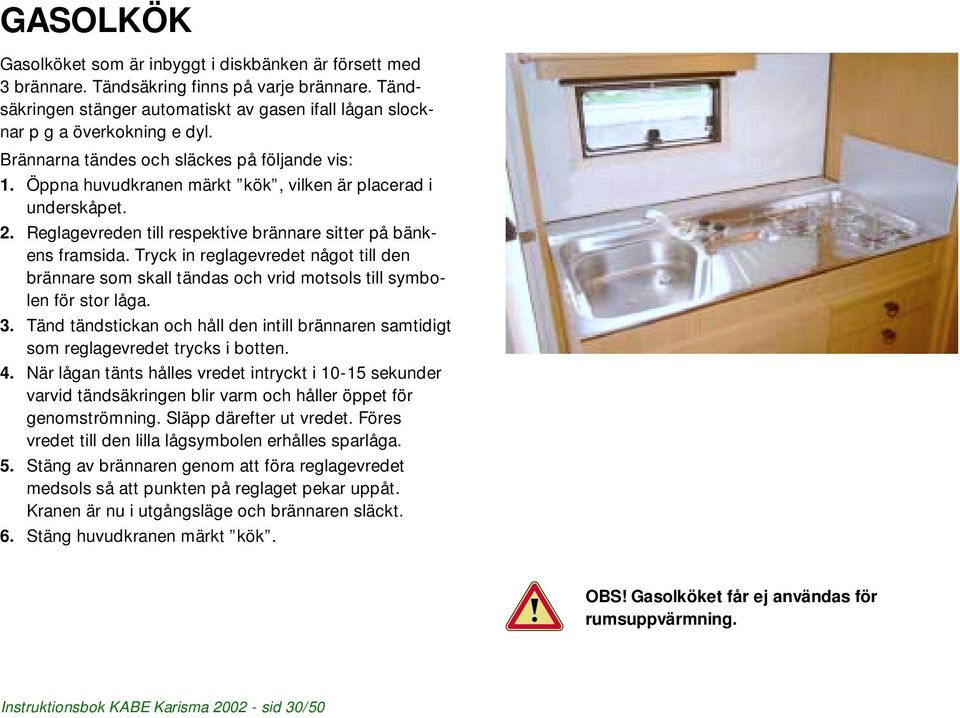 GASOLKÖK

Gasolköket som är inbyggt i diskbänken är försett med 3 brännare. Tändsäkring finns på varje brännare. Tändsäkringen stänger automatiskt av gasen ifall lågan slocknar p g a överkokning e dyl.

Brännarna tändes och släckes på följande vis:

1. Öppna huvudkranen märkt ”kök”, vilken är placerad i underskåpet.

2. Reglagevreden till respektive brännare sitter på bänkens framsida. Tryck in reglagevredet något till den brännare som skall tändas och vrid motsols till symbolen för stor låga.

3. Tänd tändstickan och håll den intill brännaren samtidigt som reglagevredet trycks i botten.

4. När lågan tänts hålles vredet intryckt i 10-15 sekunder varvid tändsäkringen blir varm och håller öppet för genomströmning. Släpp därefter ut vredet. Föres vredet till den lilla lågsymbolen erhålles sparlåga.

5. Stäng av brännaren genom att föra reglagevredet medsols så att punkten på reglaget pekar uppåt. Kranen är nu i utgångsläge och brännaren släckt.

6. Stäng huvudkranen märkt ”kök”.

OBS! Gasolköket får ej användas för rumsuppvärmning.

Instruktionsbok KABE Karisma 2002 - sid 30/50